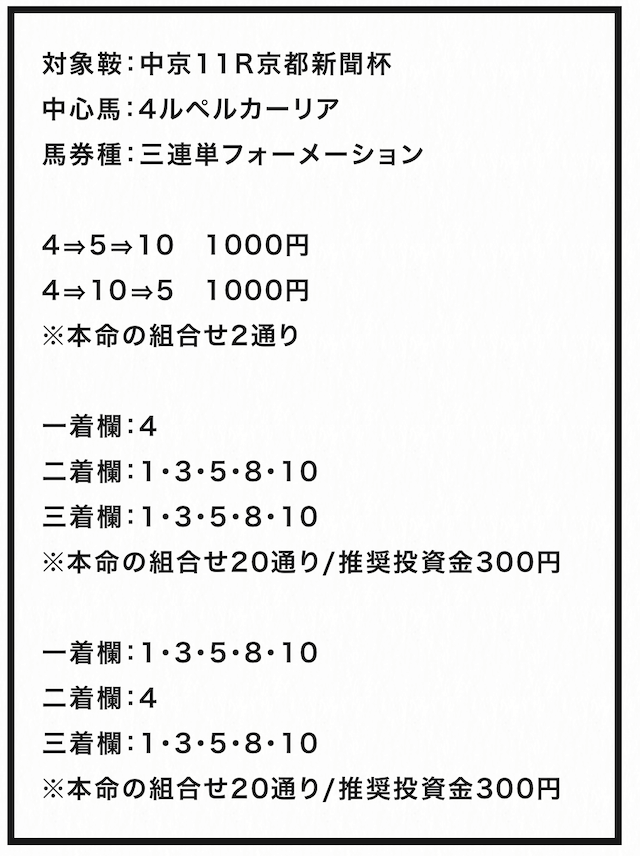 対象鞍：中京11R京都新聞杯
中心馬：4ルペルカーリア
馬券種：三連単フォーメーション

4⇒5⇒10　1000円
4⇒10⇒5　1000円
※本命の組合せ2通り

一着欄：4
二着欄：1・3・5・8・10
三着欄：1・3・5・8・10
※本命の組合せ20通り/推奨投資金300円

一着欄：1・3・5・8・10
二着欄：4
三着欄：1・3・5・8・10
※本命の組合せ20通り/推奨投資金300円